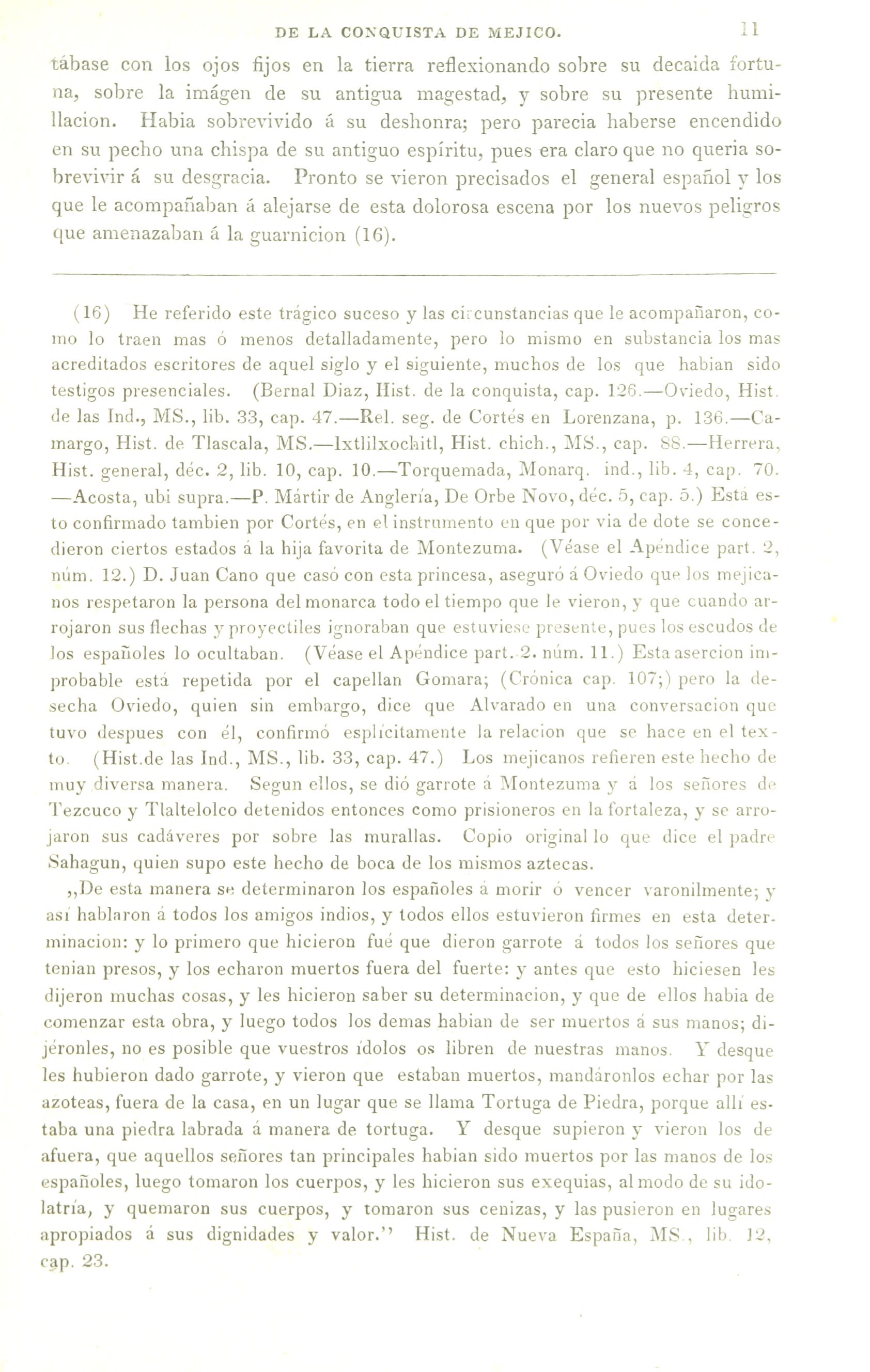 DE LA CONQUISTA DE MEJICO. 11

tábase con los ojos fijos en la tierra reflexionando sobre su decaida fortuna, sobre la imágen de su antigua magestad, y sobre su presente humillacion. Habia sobrevivido á su deshonra; pero parecia haberse encendido en su pecho una chispa de su antiguo espíritu, pues era claro que no queria sobrevivir á su desgracia. Pronto se vieron precisados el general español y los que le acompañaban á alejarse de esta dolorosa escena por los nuevos peligros que amenazaban á la guarnicion (16).

(16) He referido este trágico suceso y las circunstancias que le acompañaron, como lo traen mas ó menos detalladamente, pero lo mismo en substancia los mas acreditados escritores de aquel siglo y el siguiente, muchos de los que habian sido testigos presenciales. (Bernal Diaz, Hist. de la conquista, cap. 126.—Oviedo, Hist. de las Ind., MS., lib. 33, cap. 47.—Rel. seg. de Cortés en Lorenzana, p. 136.—Camargo, Hist. de Tlascala, MS.—Ixtlilxochitl, Hist. chich., MS., cap. 88.—Herrera, Hist. general, déc. 2, lib. 10, cap. 10.—Torquemada, Monarq. ind., lib. 4, cap. 70. —Acosta, ubi supra.—P. Mártir de Anglería, De Orbe Novo, déc. 5, cap. 5.) Está esto confirmado tambien por Cortés, en el instrumento en que por via de dote se concedieron ciertos estados á la hija favorita de Montezuma. (Véase el Apéndice part. 2, núm. 12.) D. Juan Cano que casó con esta princesa, aseguró á Oviedo que los mejicanos respetaron la persona del monarca todo el tiempo que le vieron, y que cuando arrojaron sus flechas y proyectiles ignoraban que estuviese presente, pues los escudos de los españoles lo ocultaban. (Véase el Apéndice part. 2. núm. 11.) Esta asercion improbable está repetida por el capellan Gomara; (Crónica cap. 107;) pero la desecha Oviedo, quien sin embargo, dice que Alvarado en una conversacion que tuvo despues con él, confirmó esplícitamente la relacion que se hace en el texto. (Hist.de las Ind., MS., lib. 33, cap. 47.) Los mejicanos refieren este hecho de muy diversa manera. Segun ellos, se dió garrote á Montezuma y á los señores de Tezcuco y Tlaltelolco detenidos entonces como prisioneros en la fortaleza, y se arrojaron sus cadáveres por sobre las murallas. Copio original lo que dice el padre Sahagun, quien supo este hecho de boca de los mismos aztecas.

,,De esta manera se determinaron los españoles á morir ó vencer varonilmente; y así hablaron á todos los amigos indios, y todos ellos estuvieron firmes en esta determinacion: y lo primero que hicieron fué que dieron garrote á todos los señores que tenian presos, y los echaron muertos fuera del fuerte: y antes que esto hiciesen les dijeron muchas cosas, y les hicieron saber su determinacion, y que de ellos habia de comenzar esta obra, y luego todos los demas habian de ser muertos á sus manos; dijéronles, no es posible que vuestros ídolos os libren de nuestras manos. Y desque les hubieron dado garrote, y vieron que estaban muertos, mandáronlos echar por las azoteas, fuera de la casa, en un lugar que se llama Tortuga de Piedra, porque allí estaba una piedra labrada á manera de tortuga. Y desque supieron y vieron los de afuera, que aquellos señores tan principales habian sido muertos por las manos de los españoles, luego tomaron los cuerpos, y les hicieron sus exequias, al modo de su idolatría, y quemaron sus cuerpos, y tomaron sus cenizas, y las pusieron en lugares apropiados á sus dignidades y valor.'' Hist. de Nueva España, MS., lib. 12, cap. 23.